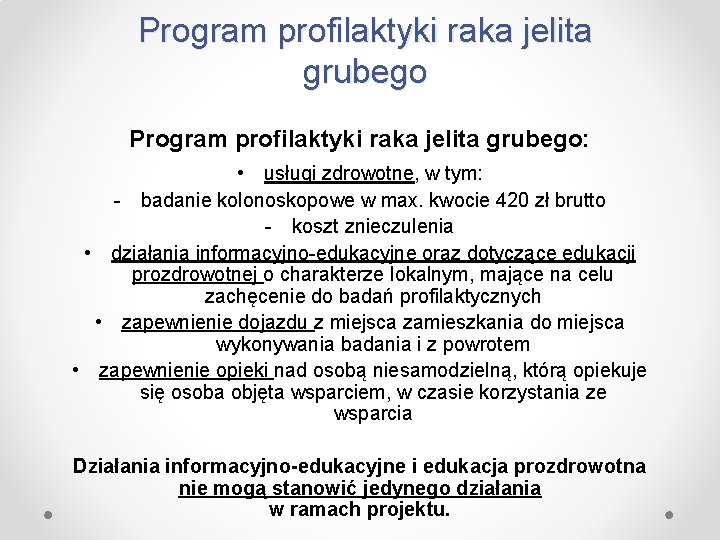 Program profilaktyki raka jelita grubego

Program profilaktyki raka jelita grubego:

• usługi zdrowotne, w tym:
- badanie kolonoskopowe w max. kwocie 420 zł brutto
- koszt znieczulenia
• działania informacyjno-edukacyjne oraz dotyczące edukacji prozdrowotnej o charakterze lokalnym, mające na celu zachęcenie do badań profilaktycznych
• zapewnienie dojazdu z miejsca zamieszkania do miejsca wykonywania badania i z powrotem
• zapewnienie opieki nad osobą niesamodzielną, którą opiekuje się osoba objęta wsparciem, w czasie korzystania ze wsparcia

Działania informacyjno-edukacyjne i edukacja prozdrowotna nie mogą stanowić jedynego działania w ramach projektu.